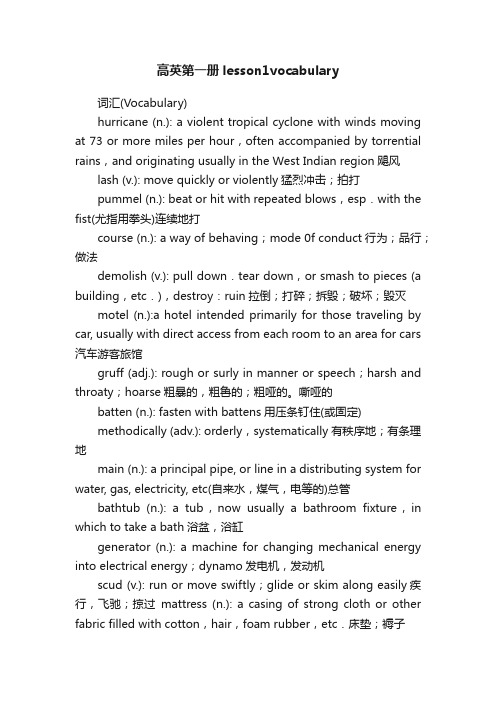 高英第一册 lesson1vocabulary

词汇(Vocabulary)

hurricane (n.): a violent tropical cyclone with winds moving at 73 or more miles per hour，often accompanied by torrential rains，and originating usually in the West Indian region 飓风

lash (v.): move quickly or violently 猛烈冲击；拍打

pummel (n.): beat or hit with repeated blows，esp．with the fist(尤指用拳头)连续地打

course (n.): a way of behaving；mode 0f conduct 行为；品行；做法

demolish (v.): pull down．tear down，or smash to pieces (a building，etc．)，destroy：ruin 拉倒；打碎；拆毁；破坏；毁灭

motel (n.):a hotel intended primarily for those traveling by car, usually with direct access from each room to an area for cars 汽车游客旅馆

gruff (adj.): rough or surly in manner or speech；harsh and throaty；hoarse 粗暴的，粗鲁的；粗哑的。嘶哑的

batten (n.): fasten with battens 用压条钉住(或固定)

methodically (adv.): orderly，systematically 有秩序地；有条理地

main (n.): a principal pipe, or line in a distributing system for water, gas, electricity, etc(自来水，煤气，电等的)总管

bathtub (n.): a tub，now usually a bathroom fixture，in which to take a bath 浴盆，浴缸

generator (n.): a machine for changing mechanical energy into electrical energy；dynamo 发电机，发动机

scud (v.): run or move swiftly；glide or skim along easily 疾行，飞驰；掠过 mattress (n.): a casing of strong cloth or other fabric filled with cotton，hair，foam rubber，etc．床垫；褥子